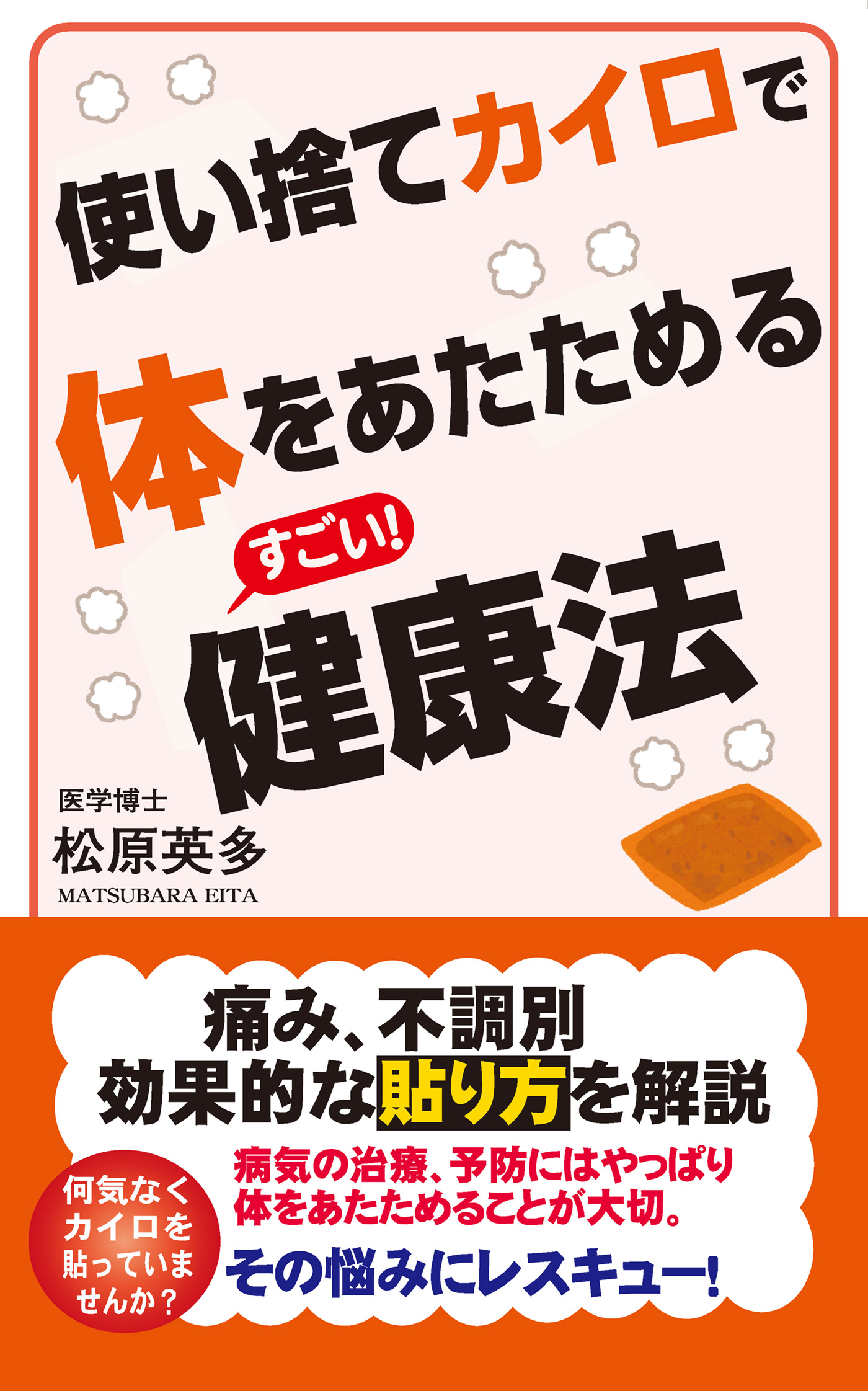 使い捨てカイロで
体をあたためる
すごい!
健康法

医学博士
松原英多
MATSUBARA EITA

痛み、不調別
効果的な貼り方を解説

何気なくカイロを貼っていませんか?

病気の治療、予防にはやっぱり体をあたためることが大切。

その悩みにレスキュー!